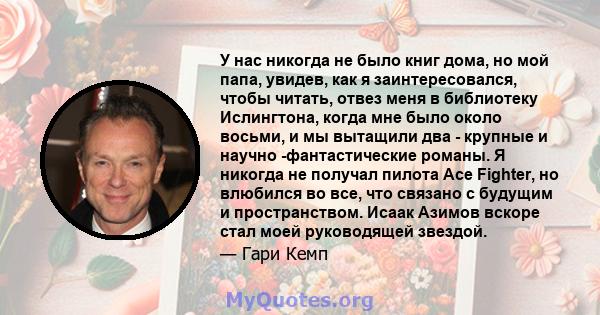 У нас никогда не было книг дома, но мой папа, увидев, как я заинтересовался, чтобы читать, отвез меня в библиотеку Ислингтона, когда мне было около восьми, и мы вытащили два - крупные и научно -фантастические романы. Я никогда не получал пилота Ace Fighter, но влюбился во все, что связано с будущим и пространством. Исаак Азимов вскоре стал моей руководящей звездой.

— Гари Кемп

MyQuotes.org